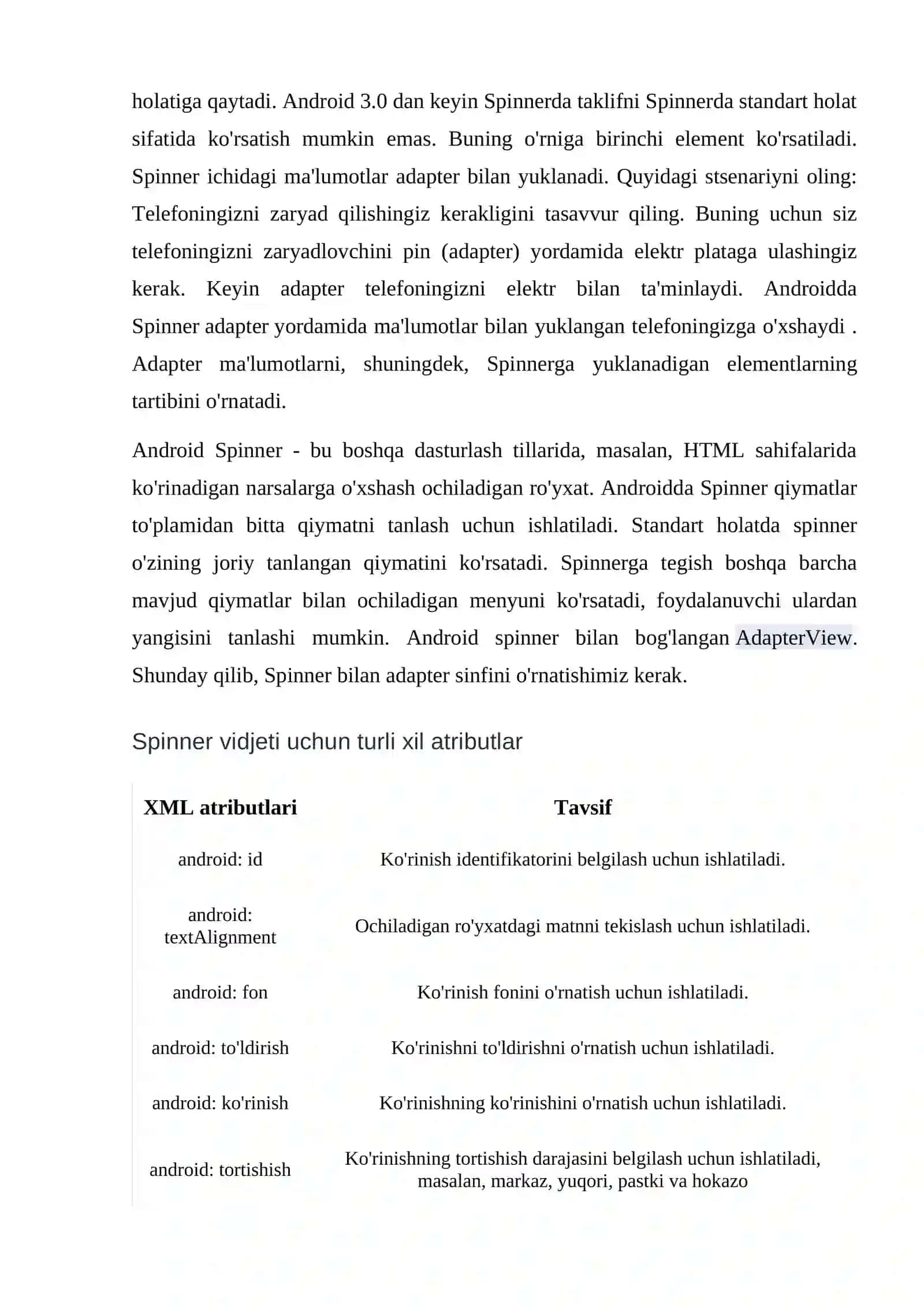 holatiga qaytadi. Android 3.0 dan keyin Spinnerda taklifni Spinnerda standart holat sifatida ko'rsatish mumkin emas. Buning o'rniga birinchi element ko'rsatiladi. Spinner ichidagi ma'lumotlar adapter bilan yuklanadi. Quyidagi stsenariyni oling: Telefoningizni zaryad qilishingiz kerakligini tasavvur qiling. Buning uchun siz telefoningizni zaryadlovchini pin (adapter) yordamida elektr plataga ulashingiz kerak. Keyin adapter telefoningizni elektr bilan ta'minlaydi. Androidda Spinner adapter yordamida ma'lumotlar bilan yuklangan telefoningizga o'xshaydi . Adapter ma'lumotlarni, shuningdek, Spinnerga yuklanadigan elementlarning tartibini o'rnatadi.

Android Spinner - bu boshqa dasturlash tillarida, masalan, HTML sahifalarida ko'rinadigan narsalarga o'xshash ochiladigan ro'yxat. Androidda Spinner qiymatlar to'plamidan bitta qiymatni tanlash uchun ishlatiladi. Standart holatda spinner o'zining joriy tanlangan qiymatini ko'rsatadi. Spinnerga tegish boshqa barcha mavjud qiymatlar bilan ochiladigan menyuni ko'rsatadi, foydalanuvchi ulardan yangisini tanlashi mumkin. Android spinner bilan bog'langan AdapterView. Shunday qilib, Spinner bilan adapter sinfini o'rnatishimiz kerak.

Spinner vidjeti uchun turli xil atributlar

| XML atributlari | Tavsif |
|---|---|
| android: id | Ko'rinish identifikatorini belgilash uchun ishlatiladi. |
| android: textAlignment | Ochiladigan ro'yxatdagi matnni tekislash uchun ishlatiladi. |
| android: fon | Ko'rinish fonini o'rnatish uchun ishlatiladi. |
| android: to'ldirish | Ko'rinishni to'ldirishni o'rnatish uchun ishlatiladi. |
| android: ko'rinish | Ko'rinishning ko'rinishini o'rnatish uchun ishlatiladi. |
| android: tortishish | Ko'rinishning tortishish darajasini belgilash uchun ishlatiladi, masalan, markaz, yuqori, pastki va hokazo |